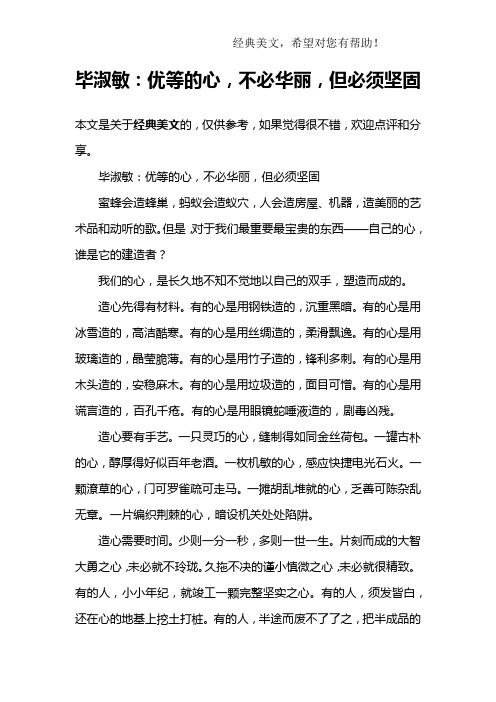 经典美文，希望对您有帮助！

毕淑敏：优等的心，不必华丽，但必须坚固

本文是关于经典美文的，仅供参考，如果觉得很不错，欢迎点评和分享。

毕淑敏：优等的心，不必华丽，但必须坚固

蜜蜂会造蜂巢，蚂蚁会造蚁穴，人会造房屋、机器，造美丽的艺术品和动听的歌。但是，对于我们最重要最宝贵的东西——自己的心，谁是它的建造者？

我们的心，是长久地不知不觉地以自己的双手，塑造而成的。

造心先得有材料。有的心是用钢铁造的，沉重黑暗。有的心是用冰雪造的，高洁酷寒。有的心是用丝绸造的，柔滑飘逸。有的心是用玻璃造的，晶莹脆薄。有的心是用竹子造的，锋利多刺。有的心是用木头造的，安稳麻木。有的心是用垃圾造的，面目可憎。有的心是用谎言造的，百孔千疮。有的心是用眼镜蛇唾液造的，剧毒凶残。

造心要有手艺。一只灵巧的心，缝制得如同金丝荷包。一罐古朴的心，醇厚得好似百年老酒。一枚机敏的心，感应快捷电光石火。一颗潦草的心，门可罗雀疏可走马。一摊胡乱堆就的心，乏善可陈杂乱无章。一片编织荆棘的心，暗设机关处处陷阱。

造心需要时间。少则一分一秒，多则一世一生。片刻而成的大智大勇之心，未必就不玲珑。久拖不决的谨小慎微之心，未必就很精致。有的人，小小年纪，就竣工一颗完整坚实之心。有的人，须发皆白，还在心的地基上挖土打桩。有的人，半途而废不了了之，把半成品的